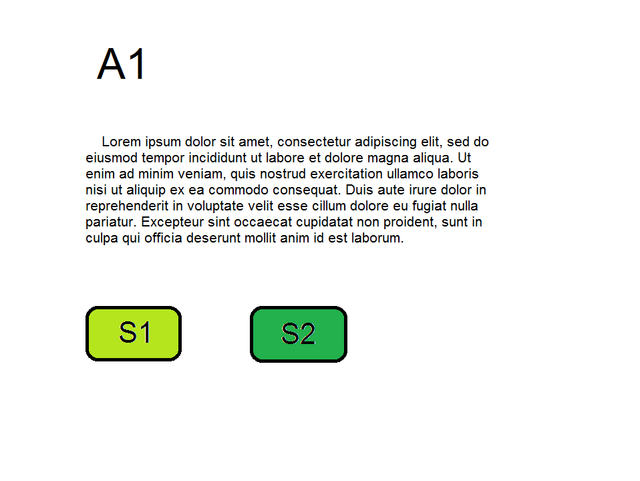 A1

Lorem ipsum dolor sit amet, consectetur adipiscing elit, sed do eiusmod tempor incididunt ut labore et dolore magna aliqua. Ut enim ad minim veniam, quis nostrud exercitation ullamco laboris nisi ut aliquip ex ea commodo consequat. Duis aute irure dolor in reprehenderit in voluptate velit esse cillum dolore eu fugiat nulla pariatur. Excepteur sint occaecat cupidatat non proident, sunt in culpa qui officia deserunt mollit anim id est laborum.

S1

S2